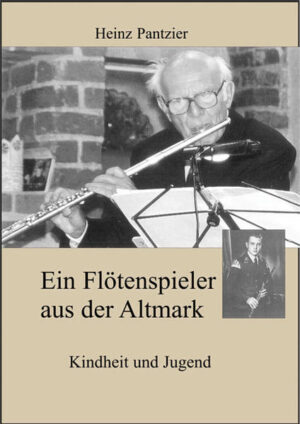 Heinz Pantzier

Ein Flötenspieler aus der Altmark

Kindheit und Jugend